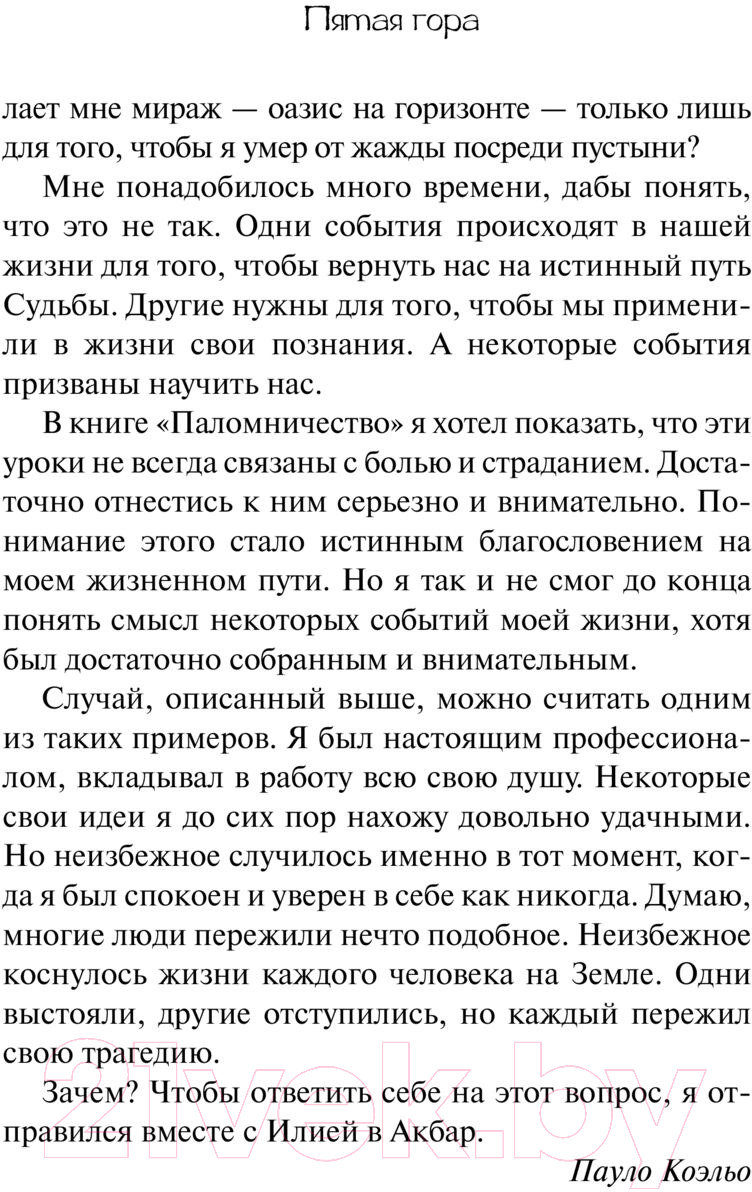 Пятая гора

лает мне мираж — оазис на горизонте — только лишь для того, чтобы я умер от жажды посреди пустыни?

Мне понадобилось много времени, дабы понять, что это не так. Одни события происходят в нашей жизни для того, чтобы вернуть нас на истинный путь Судьбы. Другие нужны для того, чтобы мы применили в жизни свои познания. А некоторые события призваны научить нас.

В книге «Паломничество» я хотел показать, что эти уроки не всегда связаны с болью и страданием. Достаточно отнестись к ним серьезно и внимательно. Понимание этого стало истинным благословением на моем жизненном пути. Но я так и не смог до конца понять смысл некоторых событий моей жизни, хотя был достаточно собранным и внимательным.

Случай, описанный выше, можно считать одним из таких примеров. Я был настоящим профессионалом, вкладывал в работу всю свою душу. Некоторые свои идеи я до сих пор нахожу довольно удачными. Но неизбежное случилось именно в тот момент, когда я был спокоен и уверен в себе как никогда. Думаю, многие люди пережили нечто подобное. Неизбежное коснулось жизни каждого человека на Земле. Одни выстояли, другие отступились, но каждый пережил свою трагедию.

Зачем? Чтобы ответить себе на этот вопрос, я отправился вместе с Илией в Акбар.

Пауло Коэльо

21vek.by